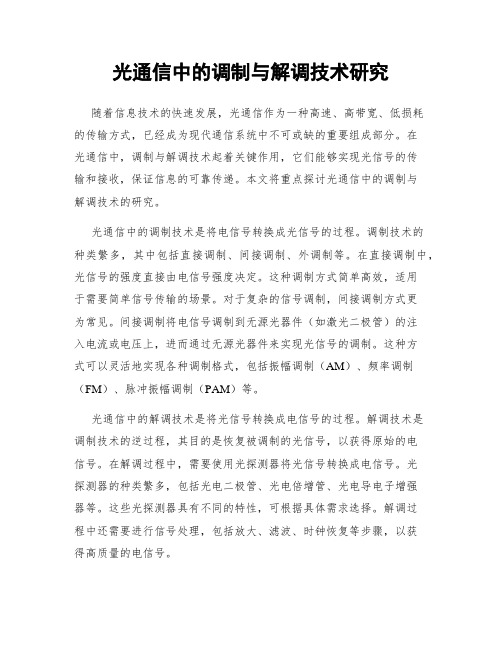 光通信中的调制与解调技术研究

随着信息技术的快速发展，光通信作为一种高速、高带宽、低损耗的传输方式，已经成为现代通信系统中不可或缺的重要组成部分。在光通信中，调制与解调技术起着关键作用，它们能够实现光信号的传输和接收，保证信息的可靠传递。本文将重点探讨光通信中的调制与解调技术的研究。

光通信中的调制技术是将电信号转换成光信号的过程。调制技术的种类繁多，其中包括直接调制、间接调制、外调制等。在直接调制中，光信号的强度直接由电信号强度决定。这种调制方式简单高效，适用于需要简单信号传输的场景。对于复杂的信号调制，间接调制方式更为常见。间接调制将电信号调制到无源光器件（如激光二极管）的注入电流或电压上，进而通过无源光器件来实现光信号的调制。这种方式可以灵活地实现各种调制格式，包括振幅调制（AM）、频率调制（FM）、脉冲振幅调制（PAM）等。

光通信中的解调技术是将光信号转换成电信号的过程。解调技术是调制技术的逆过程，其目的是恢复被调制的光信号，以获得原始的电信号。在解调过程中，需要使用光探测器将光信号转换成电信号。光探测器的种类繁多，包括光电二极管、光电倍增管、光电导电子增强器等。这些光探测器具有不同的特性，可根据具体需求选择。解调过程中还需要进行信号处理，包括放大、滤波、时钟恢复等步骤，以获得高质量的电信号。